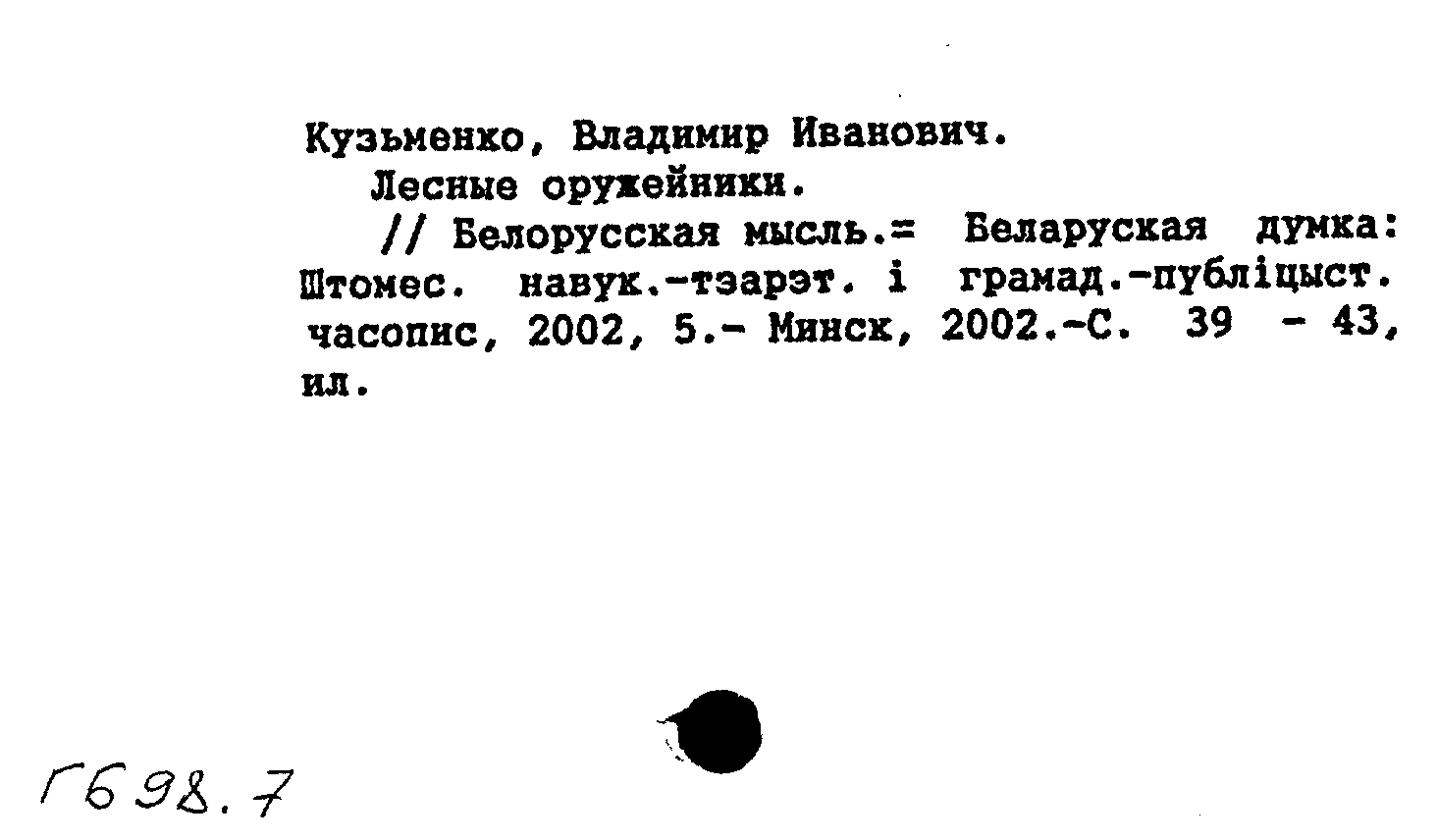 Кузьменко, Владимир Иванович.

Лесные оружейники.

// Белорусская мысль.= Беларуская думка: Штомес. навук.-тэарэт. і грамад.-публіцыст. часопис, 2002, 5.- Минск, 2002.-С. 39 - 43, ил.

Г698.7